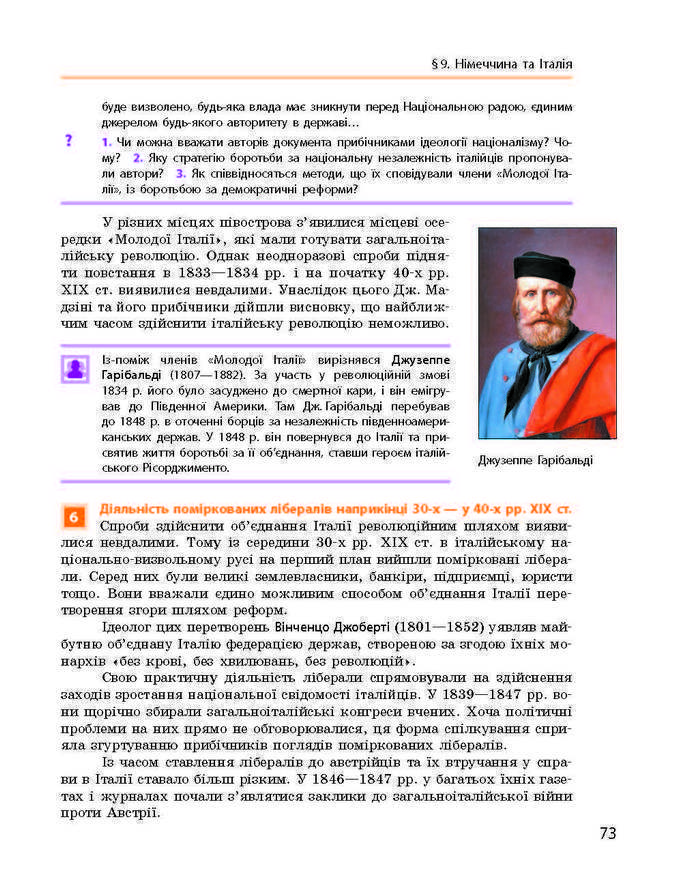 § 9. Німеччина та Італія

буде визволено, будь-яка влада має зникнути перед Національною радою, єдиним джерелом будь-якого авторитету в державі...

? 1. Чи можна вважати авторів документа прибічниками ідеології націоналізму? Чому? 2. Яку стратегію боротьби за національну незалежність італійців пропонували автори? 3. Як співвідносяться методи, що їх сповідували члени «Молодої Італії», із боротьбою за демократичні реформи?

У різних місцях півострова з'явилися місцеві осередки «Молодої Італії», які мали готувати загальноіталійську революцію. Однак неодноразові спроби підняти повстання в 1833—1834 рр. і на початку 40-х рр. XIX ст. виявилися невдалими. Унаслідок цього Дж. Мадзіні та його прибічники дійшли висновку, що найближчим часом здійснити італійську революцію неможливо.

Із-поміж членів «Молодої Італії» вирізнявся Джузеппе Гарібальді (1807—1882). За участь у революційній змові 1834 р. його було засуджено до смертної кари, і він емігрував до Південної Америки. Там Дж. Гарібальді перебував до 1848 р. в оточенні борців за незалежність південноамериканських держав. У 1848 р. він повернувся до Італії та присвятив життя боротьбі за її об'єднання, ставши героєм італійського Рісорджименто.

Джузеппе Гарібальді

6 Діяльність поміркованих лібералів наприкінці 30-х — у 40-х рр. XIX ст.

Спроби здійснити об'єднання Італії революційним шляхом виявилися невдалими. Тому із середини 30-х рр. XIX ст. в італійському національно-визвольному русі на перший план вийшли помірковані ліберали. Серед них були великі землевласники, банкіри, підприємці, юристи тощо. Вони вважали єдино можливим способом об'єднання Італії перетворення згори шляхом реформ.

Ідеолог цих перетворень Вінченцо Джоберті (1801—1852) уявляв майбутню об'єднану Італію федерацією держав, створеною за згодою їхніх монархів «без крові, без хвилювань, без революцій».

Свою практичну діяльність ліберали спрямовували на здійснення заходів зростання національної свідомості італійців. У 1839—1847 рр. вони щорічно збирали загальноіталійські конгреси вчених. Хоча політичні проблеми на них прямо не обговорювалися, ця форма спілкування сприяла згуртуванню прибічників поглядів поміркованих лібералів.

Із часом ставлення лібералів до австрійців та їх втручання у справи в Італії ставало більш різким. У 1846—1847 рр. у багатьох їхніх газетах і журналах почали з'являтися заклики до загальноіталійської війни проти Австрії.

73